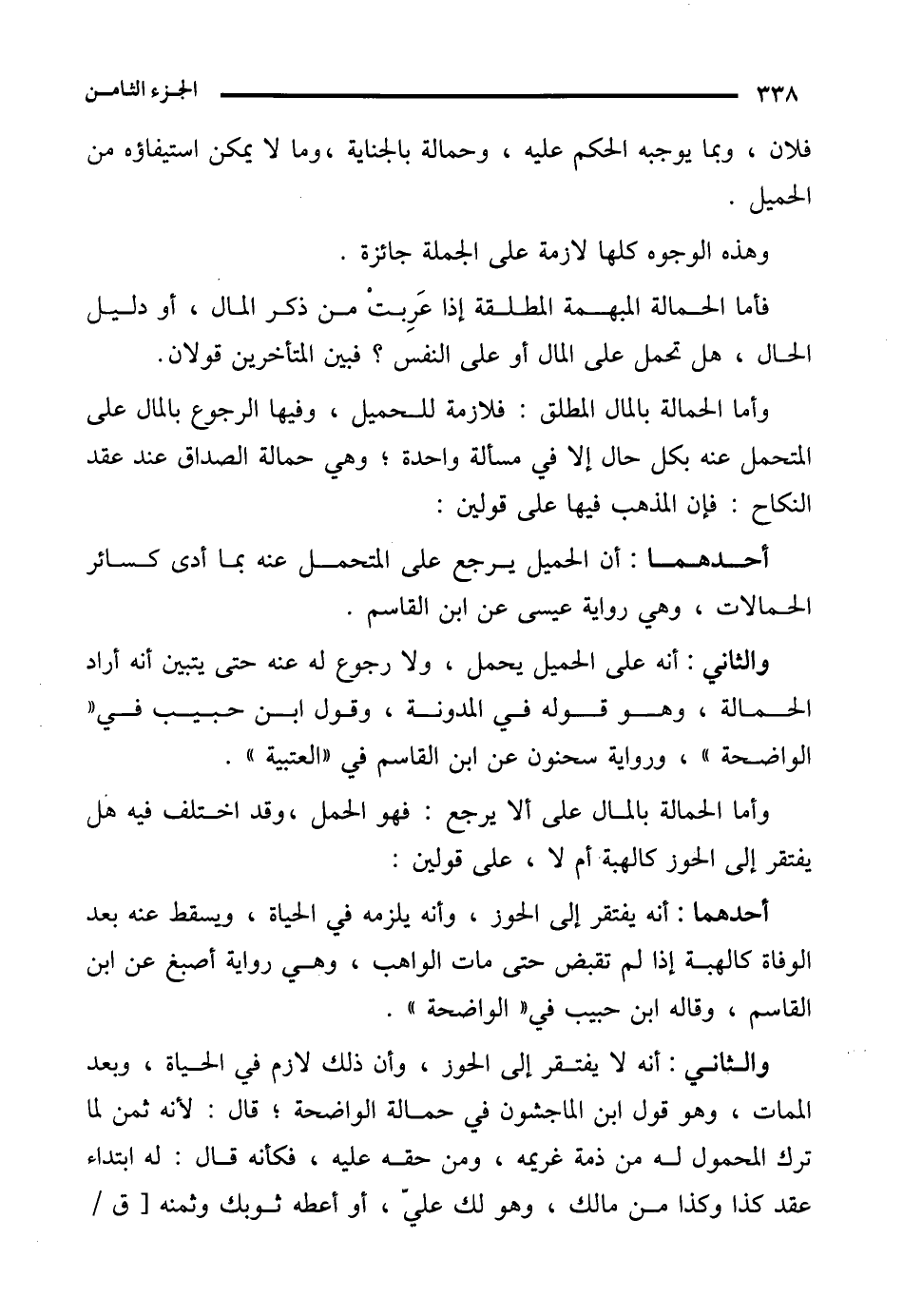 ٣٣٨ الجزء الثامن

فلان ، وبما يوجبه الحكم عليه ، وحمالة بالجناية ،وما لا يمكن استيفاؤه من الحميل .

وهذه الوجوه كلها لازمة على الجملة جائزة .

فأما الحمالة المبهمة المطلقة إذا عَرِيتْ من ذكر المال ، أو دليل الحال ، هل تحمل على المال أو على النفس ؟ فبين المتأخرين قولان.

وأما الحمالة بالمال المطلق : فلازمة للحميل ، وفيها الرجوع بالمال على المتحمل عنه بكل حال إلا في مسألة واحدة ؛ وهي حمالة الصداق عند عقد النكاح : فإن المذهب فيها على قولين :

أحدهما : أن الحميل يرجع على المتحمل عنه بما أدى كسائر الحمالات ، وهي رواية عيسى عن ابن القاسم .

والثاني : أنه على الحميل يحمل ، ولا رجوع له عنه حتى يتبين أنه أراد الحمالة ، وهو قوله في المدونة ، وقول ابن حبيب في« الواضحة » ، ورواية سحنون عن ابن القاسم في «العتبية » .

وأما الحمالة بالمال على ألا يرجع : فهو الحمل ،وقد اختلف فيه هل يفتقر إلى الحوز كالهبة أم لا ، على قولين :

أحدهما : أنه يفتقر إلى الحوز ، وأنه يلزمه في الحياة ، ويسقط عنه بعد الوفاة كالهبة إذا لم تقبض حتى مات الواهب ، وهي رواية أصبغ عن ابن القاسم ، وقاله ابن حبيب في« الواضحة » .

والثاني : أنه لا يفتقر إلى الحوز ، وأن ذلك لازم في الحياة ، وبعد الممات ، وهو قول ابن الماجشون في حمالة الواضحة ؛ قال : لأنه ثمن لما ترك المحمول له من ذمة غريمه ، ومن حقه عليه ، فكأنه قال : له ابتداء عقد كذا وكذا من مالك ، وهو لك عليّ ، أو أعطه ثوبك وثمنه [ ق /